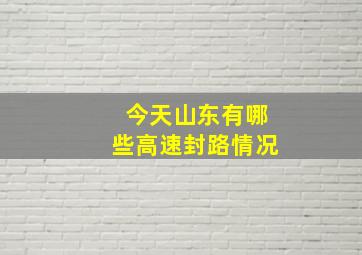 今天山东有哪些高速封路情况